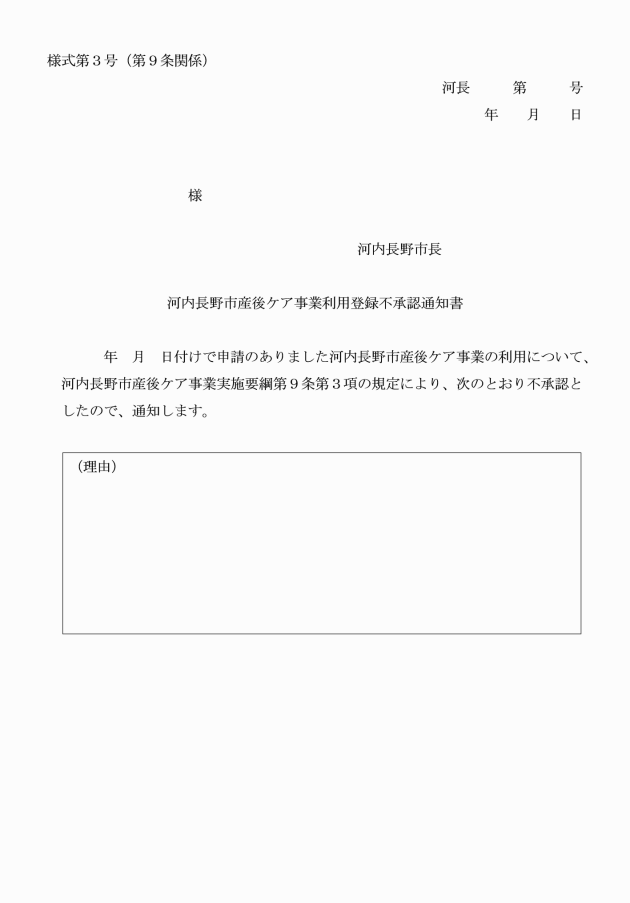 様式第３号（第９条関係）

河長　　第　　号
年　　月　　日

様

河内長野市長

河内長野市産後ケア事業利用登録不承認通知書

年　月　日付けで申請のありました河内長野市産後ケア事業の利用について、河内長野市産後ケア事業実施要綱第９条第３項の規定により、次のとおり不承認としたので、通知します。

（理由）